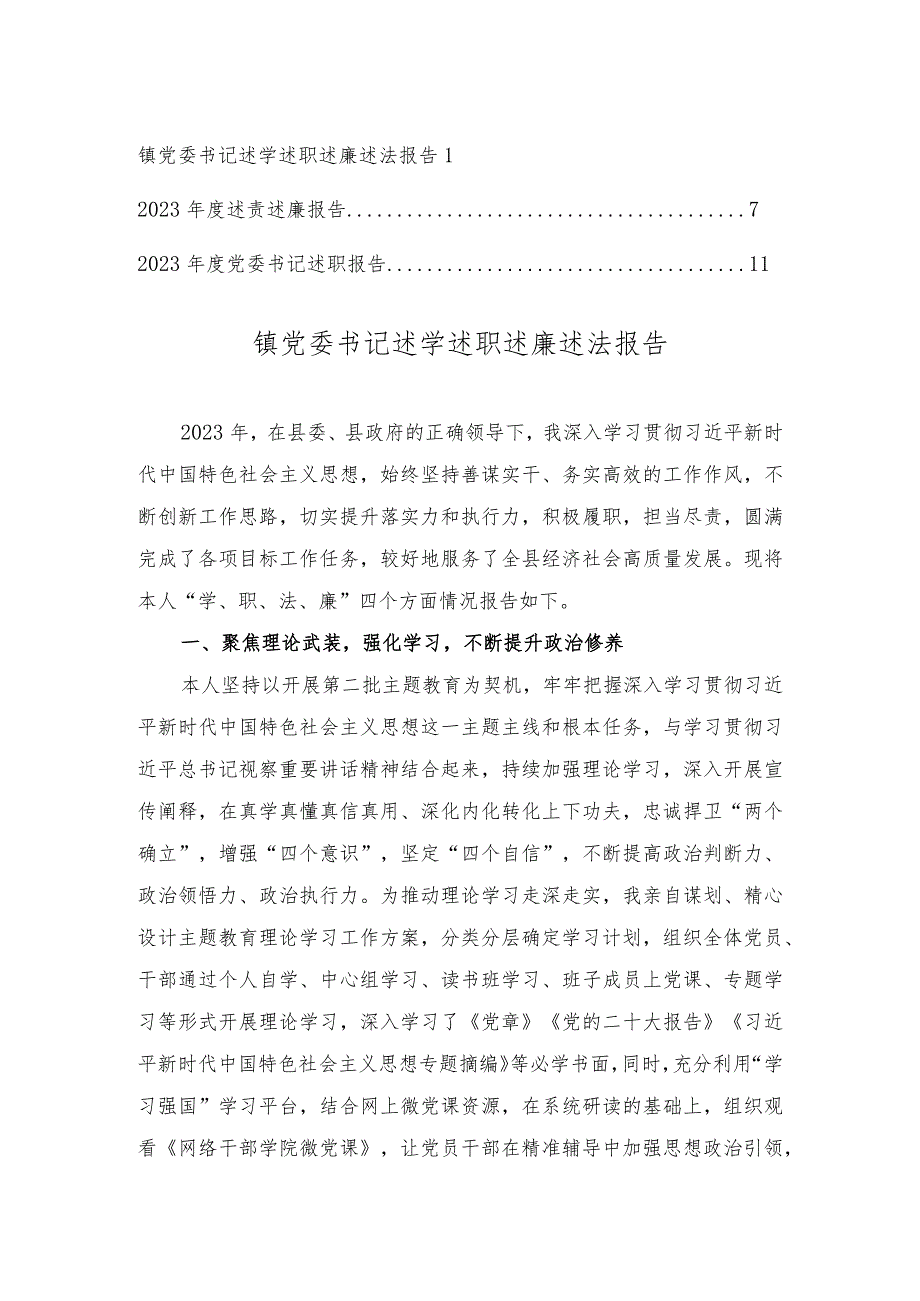 镇党委书记述学述职述廉述法报告 1

2023 年度述责述廉报告........................................7

2023 年度党委书记述职报告....................................11

镇党委书记述学述职述廉述法报告

2023 年，在县委、县政府的正确领导下，我深入学习贯彻习近平新时代中国特色社会主义思想，始终坚持善谋实干、务实高效的工作作风，不断创新工作思路，切实提升落实力和执行力，积极履职，担当尽责，圆满完成了各项目标工作任务，较好地服务了全县经济社会高质量发展。现将本人“学、职、法、廉”四个方面情况报告如下。

一、聚焦理论武装，强化学习，不断提升政治修养

本人坚持以开展第二批主题教育为契机，牢牢把握深入学习贯彻习近平新时代中国特色社会主义思想这一主题主线和根本任务，与学习贯彻习近平总书记视察重要讲话精神结合起来，持续加强理论学习，深入开展宣传阐释，在真学真懂真信真用、深化内化转化上下功夫，忠诚捍卫“两个确立”，增强“四个意识”，坚定“四个自信”，不断提高政治判断力、政治领悟力、政治执行力。为推动理论学习走深走实，我亲自谋划、精心设计主题教育理论学习工作方案，分类分层确定学习计划，组织全体党员、干部通过个人自学、中心组学习、读书班学习、班子成员上党课、专题学习等形式开展理论学习，深入学习了《党章》《党的二十大报告》《习近平新时代中国特色社会主义思想专题摘编》等必学书面，同时，充分利用“学习强国”学习平台，结合网上微党课资源，在系统研读的基础上，组织观看《网络干部学院微党课》，让党员干部在精准辅导中加强思想政治引领，